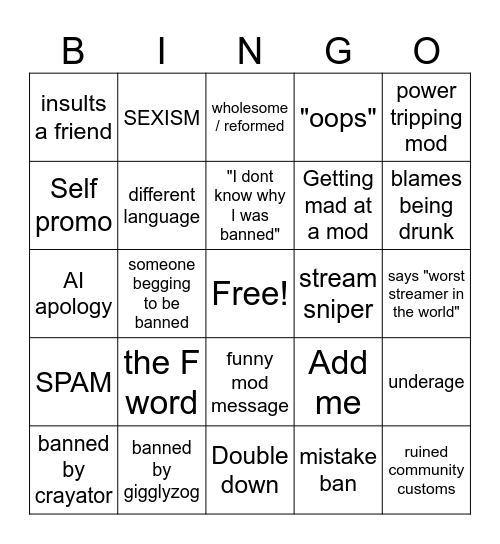 | B | I | N | G | O |
|---|---|---|---|---|
| insults a friend | SEXISM | wholesome / reformed | "oops" | power tripping mod |
| Self promo | different language | "I dont know why I was banned" | Getting mad at a mod | blames being drunk |
| AI apology | someone begging to be banned | Free! | stream sniper | says "worst streamer in the world" |
| SPAM | the F word | funny mod message | Add me | underage |
| banned by crayator | banned by gigglyzog | Double down | mistake ban | ruined community customs |